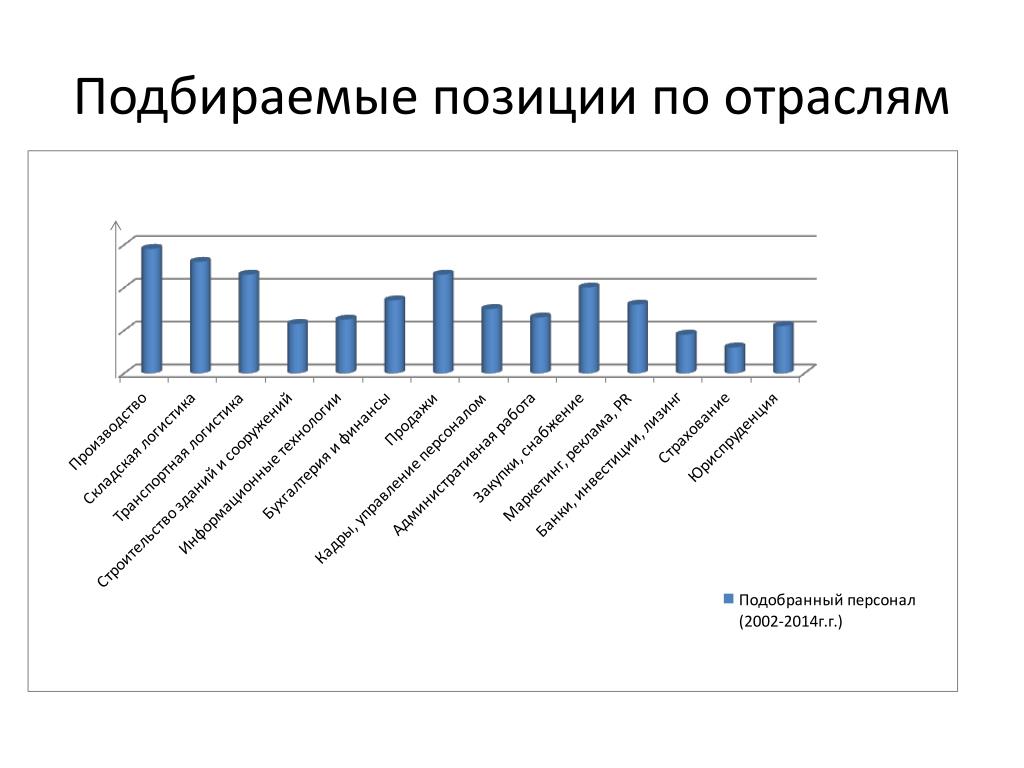 Подбираемые позиции по отраслям

Производство
Складская логистика
Транспортная логистика
Строительство зданий и сооружений
Информационные технологии
Бухгалтерия и финансы
Продажи
Кадры, управление персоналом
Административная работа
Закупки, снабжение
Маркетинг, реклама, PR
Банки, инвестиции, лизинг
Страхование
Юриспруденция

Подобранный персонал (2002-2014г.г.)